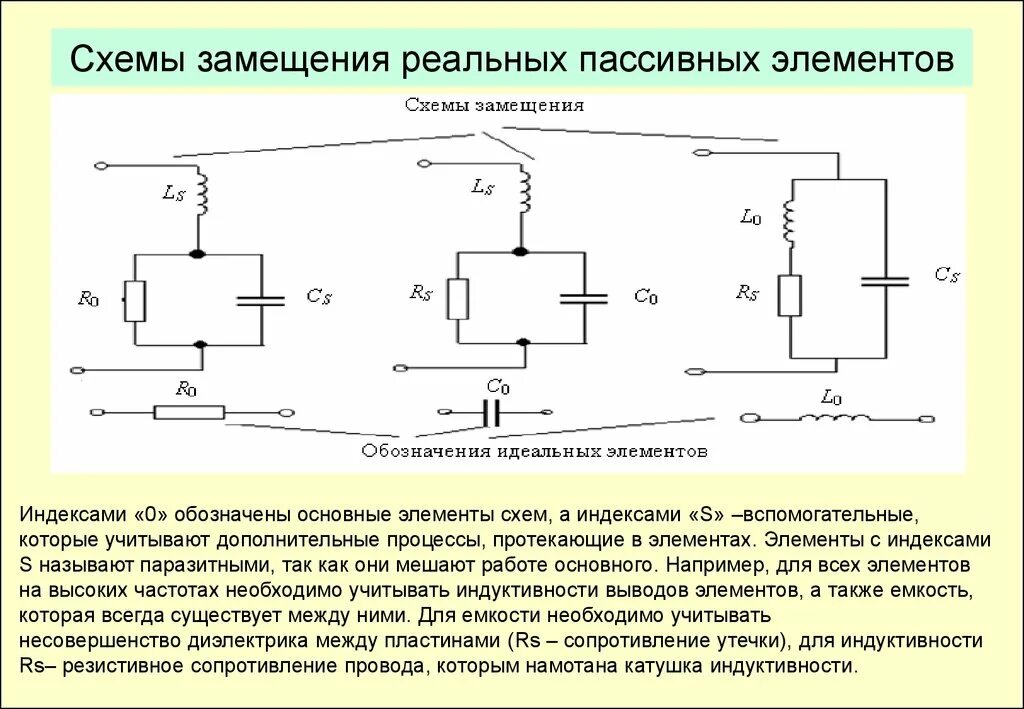 Схемы замещения реальных пассивных элементов

Схемы замещения

$L_S$

$R_0$

$C_S$

$L_S$

$R_S$

$C_0$

$L_0$

$R_S$

$C_S$

$R_0$

$C_0$

$L_0$

Обозначения идеальных элементов

Индексами «0» обозначены основные элементы схем, а индексами «S» –вспомогательные, которые учитывают дополнительные процессы, протекающие в элементах. Элементы с индексами S называют паразитными, так как они мешают работе основного. Например, для всех элементов на высоких частотах необходимо учитывать индуктивности выводов элементов, а также емкость, которая всегда существует между ними. Для емкости необходимо учитывать несовершенство диэлектрика между пластинами (Rs – сопротивление утечки), для индуктивности Rs– резистивное сопротивление провода, которым намотана катушка индуктивности.